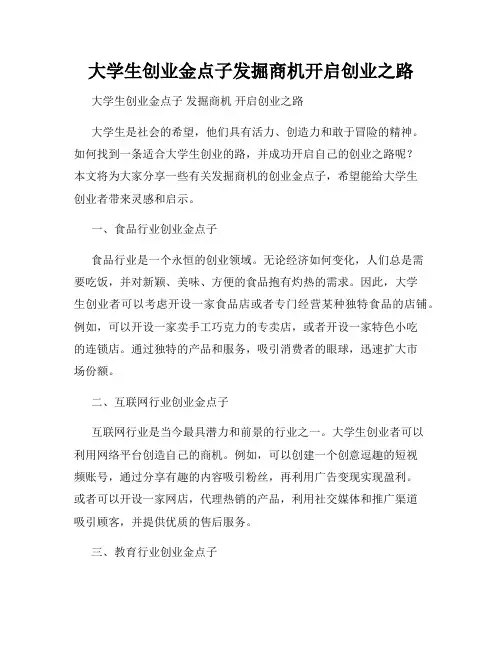 大学生创业金点子发掘商机开启创业之路

大学生创业金点子 发掘商机 开启创业之路

大学生是社会的希望，他们具有活力、创造力和敢于冒险的精神。如何找到一条适合大学生创业的路，并成功开启自己的创业之路呢？本文将为大家分享一些有关发掘商机的创业金点子，希望能给大学生创业者带来灵感和启示。

一、食品行业创业金点子

食品行业是一个永恒的创业领域。无论经济如何变化，人们总是需要吃饭，并对新颖、美味、方便的食品抱有灼热的需求。因此，大学生创业者可以考虑开设一家食品店或者专门经营某种独特食品的店铺。例如，可以开设一家卖手工巧克力的专卖店，或者开设一家特色小吃的连锁店。通过独特的产品和服务，吸引消费者的眼球，迅速扩大市场份额。

二、互联网行业创业金点子

互联网行业是当今最具潜力和前景的行业之一。大学生创业者可以利用网络平台创造自己的商机。例如，可以创建一个创意逗趣的短视频账号，通过分享有趣的内容吸引粉丝，再利用广告变现实现盈利。或者可以开设一家网店，代理热销的产品，利用社交媒体和推广渠道吸引顾客，并提供优质的售后服务。

三、教育行业创业金点子